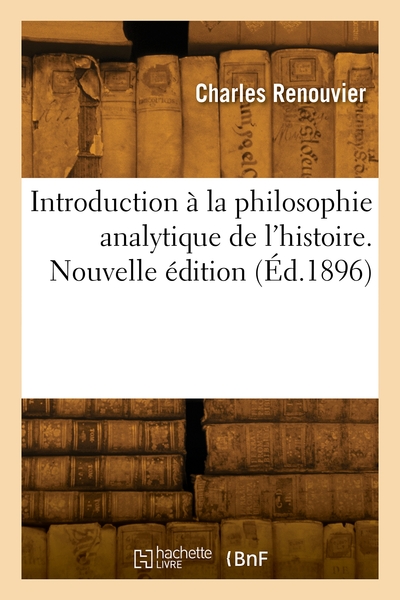 Charles Renouvier

Introduction à la philosophie analytique de l'histoire. Nouvelle édition (Éd.1896)

hachette LIVRE

BnF